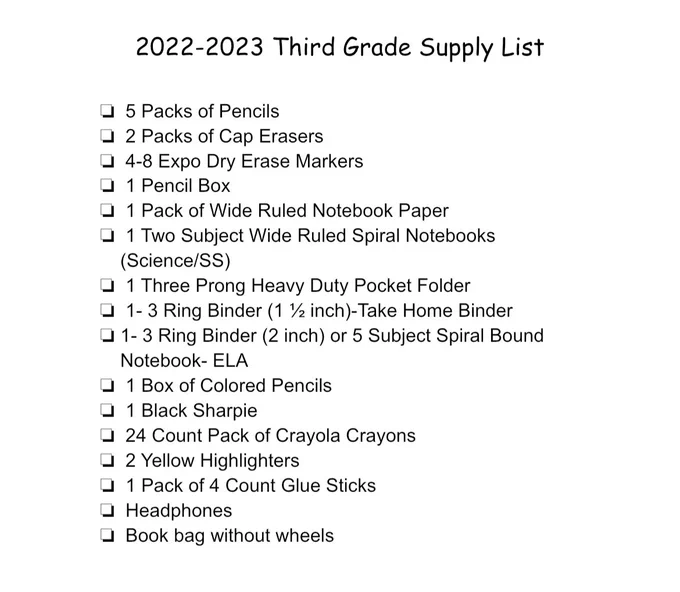 2022-2023 Third Grade Supply List

☐ 5 Packs of Pencils
☐ 2 Packs of Cap Erasers
☐ 4-8 Expo Dry Erase Markers
☐ 1 Pencil Box
☐ 1 Pack of Wide Ruled Notebook Paper
☐ 1 Two Subject Wide Ruled Spiral Notebooks (Science/SS)
☐ 1 Three Prong Heavy Duty Pocket Folder
☐ 1- 3 Ring Binder (1 ½ inch)-Take Home Binder
☐ 1- 3 Ring Binder (2 inch) or 5 Subject Spiral Bound Notebook- ELA
☐ 1 Box of Colored Pencils
☐ 1 Black Sharpie
☐ 24 Count Pack of Crayola Crayons
☐ 2 Yellow Highlighters
☐ 1 Pack of 4 Count Glue Sticks
☐ Headphones
☐ Book bag without wheels